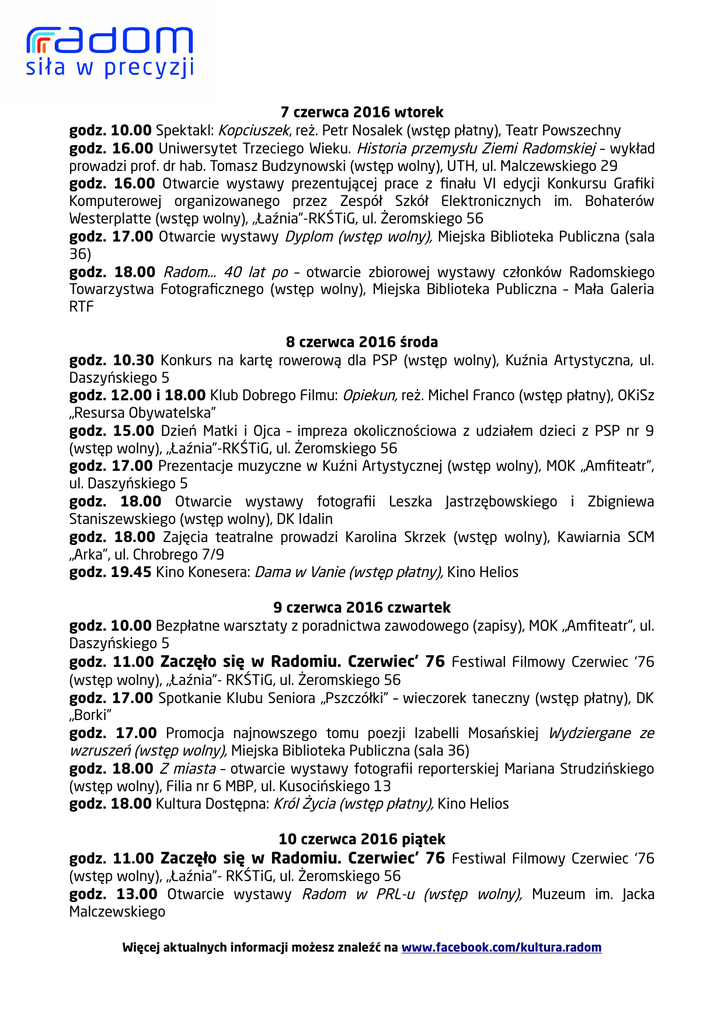 radom
siła w precyzji

7 czerwca 2016 wtorek

godz. 10.00 Spektakl: Kopciuszek, reż. Petr Nosalek (wstęp płatny), Teatr Powszechny
godz. 16.00 Uniwersytet Trzeciego Wieku. Historia przemysłu Ziemi Radomskiej – wykład prowadzi prof. dr hab. Tomasz Budzynowski (wstęp wolny), UTH, ul. Malczewskiego 29
godz. 16.00 Otwarcie wystawy prezentującej prace z finału VI edycji Konkursu Grafiki Komputerowej organizowanego przez Zespół Szkół Elektronicznych im. Bohaterów Westerplatte (wstęp wolny), „Łaźnia"-RKŚTiG, ul. Żeromskiego 56
godz. 17.00 Otwarcie wystawy Dyplom (wstęp wolny), Miejska Biblioteka Publiczna (sala 36)
godz. 18.00 Radom... 40 lat po – otwarcie zbiorowej wystawy członków Radomskiego Towarzystwa Fotograficznego (wstęp wolny), Miejska Biblioteka Publiczna – Mała Galeria RTF

8 czerwca 2016 środa

godz. 10.30 Konkurs na kartę rowerową dla PSP (wstęp wolny), Kuźnia Artystyczna, ul. Daszyńskiego 5
godz. 12.00 i 18.00 Klub Dobrego Filmu: Opiekun, reż. Michel Franco (wstęp płatny), OKiSz „Resursa Obywatelska"
godz. 15.00 Dzień Matki i Ojca – impreza okolicznościowa z udziałem dzieci z PSP nr 9 (wstęp wolny), „Łaźnia"-RKŚTiG, ul. Żeromskiego 56
godz. 17.00 Prezentacje muzyczne w Kuźni Artystycznej (wstęp wolny), MOK „Amfiteatr", ul. Daszyńskiego 5
godz. 18.00 Otwarcie wystawy fotografii Leszka Jastrzębowskiego i Zbigniewa Staniszewskiego (wstęp wolny), DK Idalin
godz. 18.00 Zajęcia teatralne prowadzi Karolina Skrzek (wstęp wolny), Kawiarnia SCM „Arka", ul. Chrobrego 7/9
godz. 19.45 Kino Konesera: Dama w Vanie (wstęp płatny), Kino Helios

9 czerwca 2016 czwartek

godz. 10.00 Bezpłatne warsztaty z poradnictwa zawodowego (zapisy), MOK „Amfiteatr", ul. Daszyńskiego 5
godz. 11.00 Zaczęło się w Radomiu. Czerwiec' 76 Festiwal Filmowy Czerwiec '76 (wstęp wolny), „Łaźnia"- RKŚTiG, ul. Żeromskiego 56
godz. 17.00 Spotkanie Klubu Seniora „Pszczółki" – wieczorek taneczny (wstęp płatny), DK „Borki"
godz. 17.00 Promocja najnowszego tomu poezji Izabelli Mosańskiej Wydziergane ze wzruszeń (wstęp wolny), Miejska Biblioteka Publiczna (sala 36)
godz. 18.00 Z miasta – otwarcie wystawy fotografii reporterskiej Mariana Strudzińskiego (wstęp wolny), Filia nr 6 MBP, ul. Kusocińskiego 13
godz. 18.00 Kultura Dostępna: Król Życia (wstęp płatny), Kino Helios

10 czerwca 2016 piątek

godz. 11.00 Zaczęło się w Radomiu. Czerwiec' 76 Festiwal Filmowy Czerwiec '76 (wstęp wolny), „Łaźnia"- RKŚTiG, ul. Żeromskiego 56
godz. 13.00 Otwarcie wystawy Radom w PRL-u (wstęp wolny), Muzeum im. Jacka Malczewskiego

Więcej aktualnych informacji możesz znaleźć na www.facebook.com/kultura.radom